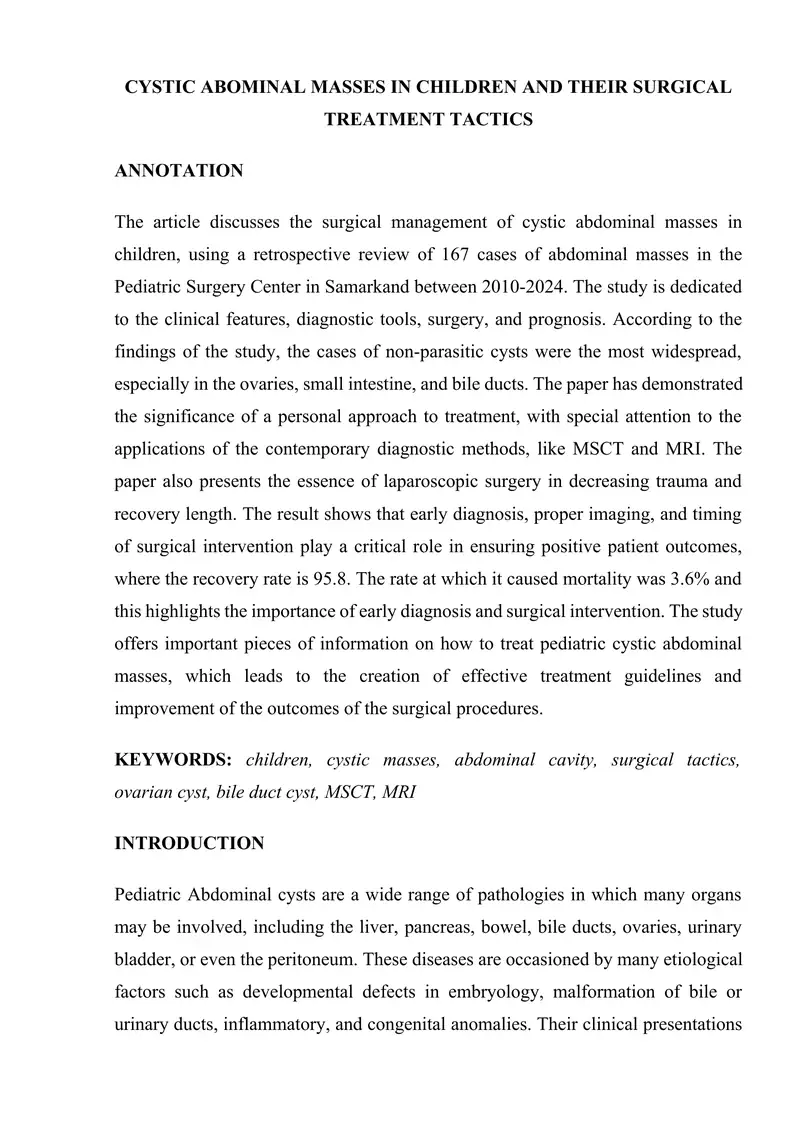 CYSTIC ABOMINAL MASSES IN CHILDREN AND THEIR SURGICAL TREATMENT TACTICS

ANNOTATION

The article discusses the surgical management of cystic abdominal masses in children, using a retrospective review of 167 cases of abdominal masses in the Pediatric Surgery Center in Samarkand between 2010-2024. The study is dedicated to the clinical features, diagnostic tools, surgery, and prognosis. According to the findings of the study, the cases of non-parasitic cysts were the most widespread, especially in the ovaries, small intestine, and bile ducts. The paper has demonstrated the significance of a personal approach to treatment, with special attention to the applications of the contemporary diagnostic methods, like MSCT and MRI. The paper also presents the essence of laparoscopic surgery in decreasing trauma and recovery length. The result shows that early diagnosis, proper imaging, and timing of surgical intervention play a critical role in ensuring positive patient outcomes, where the recovery rate is 95.8. The rate at which it caused mortality was 3.6% and this highlights the importance of early diagnosis and surgical intervention. The study offers important pieces of information on how to treat pediatric cystic abdominal masses, which leads to the creation of effective treatment guidelines and improvement of the outcomes of the surgical procedures.

KEYWORDS: children, cystic masses, abdominal cavity, surgical tactics, ovarian cyst, bile duct cyst, MSCT, MRI

INTRODUCTION

Pediatric Abdominal cysts are a wide range of pathologies in which many organs may be involved, including the liver, pancreas, bowel, bile ducts, ovaries, urinary bladder, or even the peritoneum. These diseases are occasioned by many etiological factors such as developmental defects in embryology, malformation of bile or urinary ducts, inflammatory, and congenital anomalies. Their clinical presentations